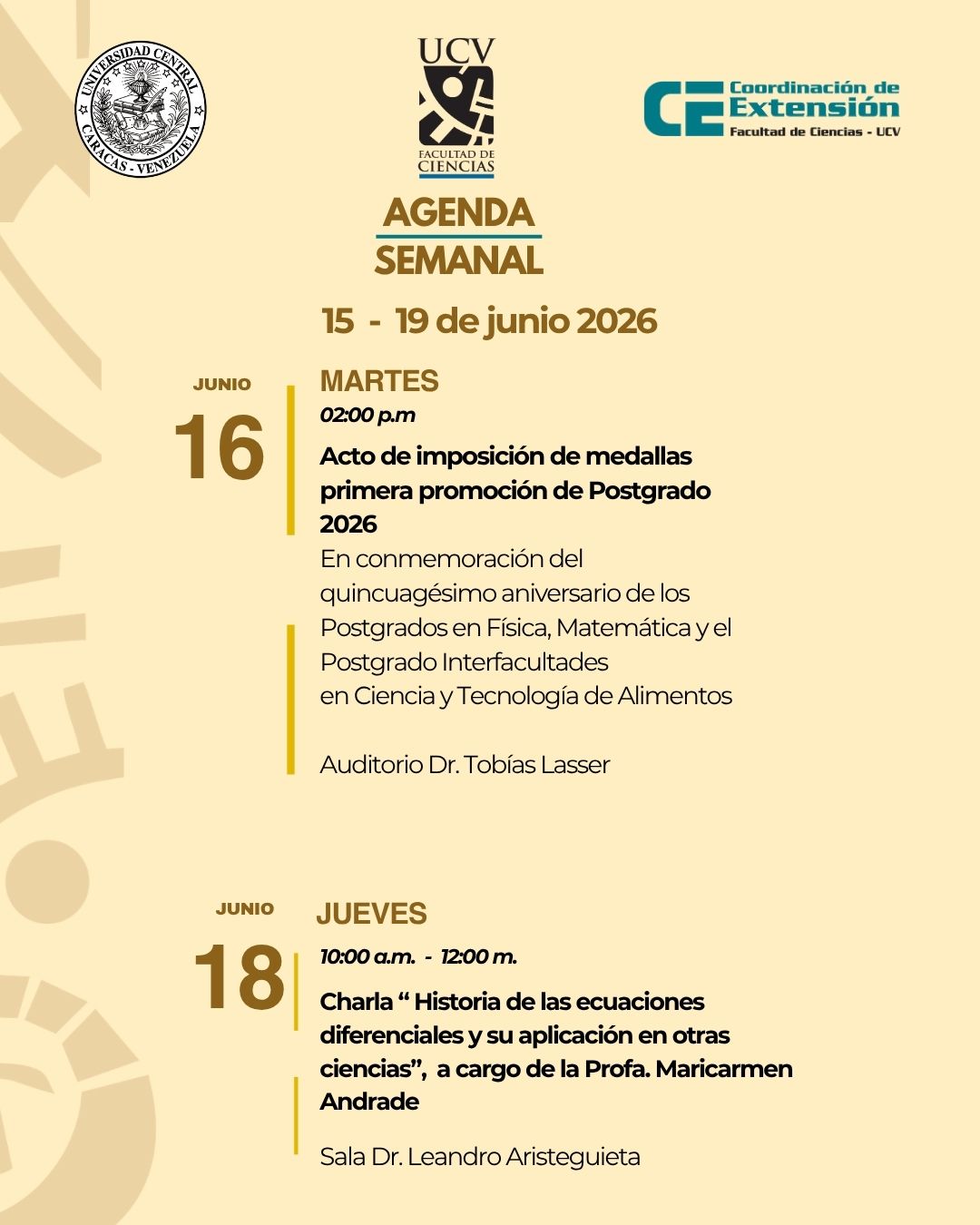 UNIVERSIDAD CENTRAL
CARACAS - VENEZUELA

UCV
FACULTAD DE
CIENCIAS

CE Coordinación de
Extensión
Facultad de Ciencias - UCV

AGENDA
SEMANAL

15 - 19 de junio 2026

JUNIO
16

MARTES
02:00 p.m

Acto de imposición de medallas primera promoción de Postgrado 2026

En conmemoración del quincuagésimo aniversario de los Postgrados en Física, Matemática y el Postgrado Interfacultades en Ciencia y Tecnología de Alimentos

Auditorio Dr. Tobías Lasser

JUNIO
18

JUEVES
10:00 a.m. - 12:00 m.

Charla " Historia de las ecuaciones diferenciales y su aplicación en otras ciencias", a cargo de la Profa. Maricarmen Andrade

Sala Dr. Leandro Aristeguieta